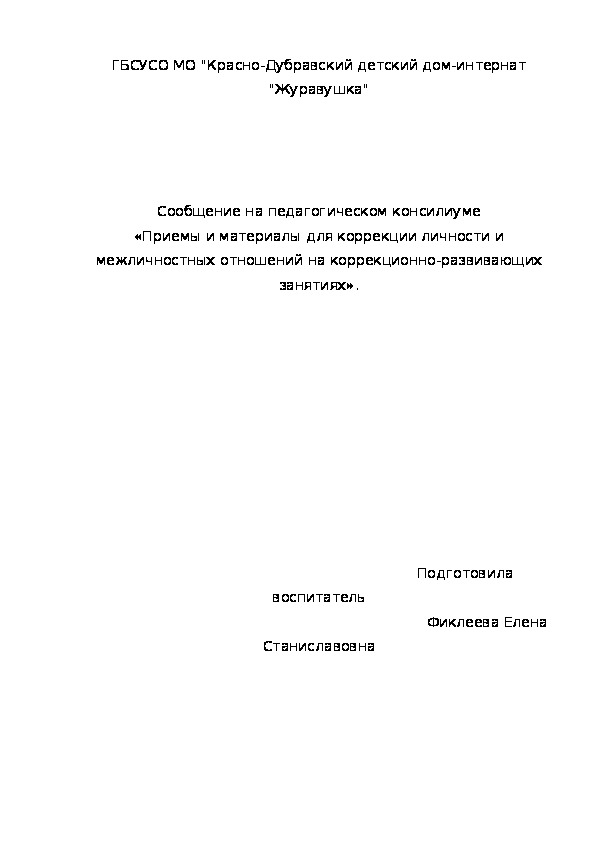 ГБСУСО МО "Красно-Дубравский детский дом-интернат "Журавушка"

Сообщение на педагогическом консилиуме
«Приемы и материалы для коррекции личности и межличностных отношений на коррекционно-развивающих занятиях».

Подготовила
воспитатель
Фиклеева Елена
Станиславовна